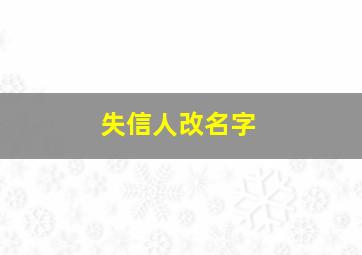 失信人改名字